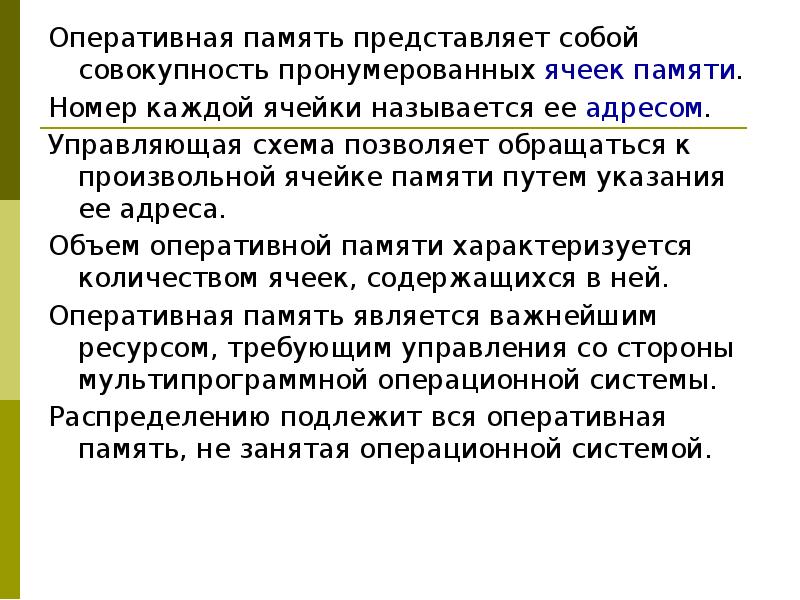 Оперативная память представляет собой совокупность пронумерованных ячеек памяти.

Номер каждой ячейки называется ее адресом.

Управляющая схема позволяет обращаться к произвольной ячейке памяти путем указания ее адреса.

Объем оперативной памяти характеризуется количеством ячеек, содержащихся в ней.

Оперативная память является важнейшим ресурсом, требующим управления со стороны мультипрограммной операционной системы.

Распределению подлежит вся оперативная память, не занятая операционной системой.